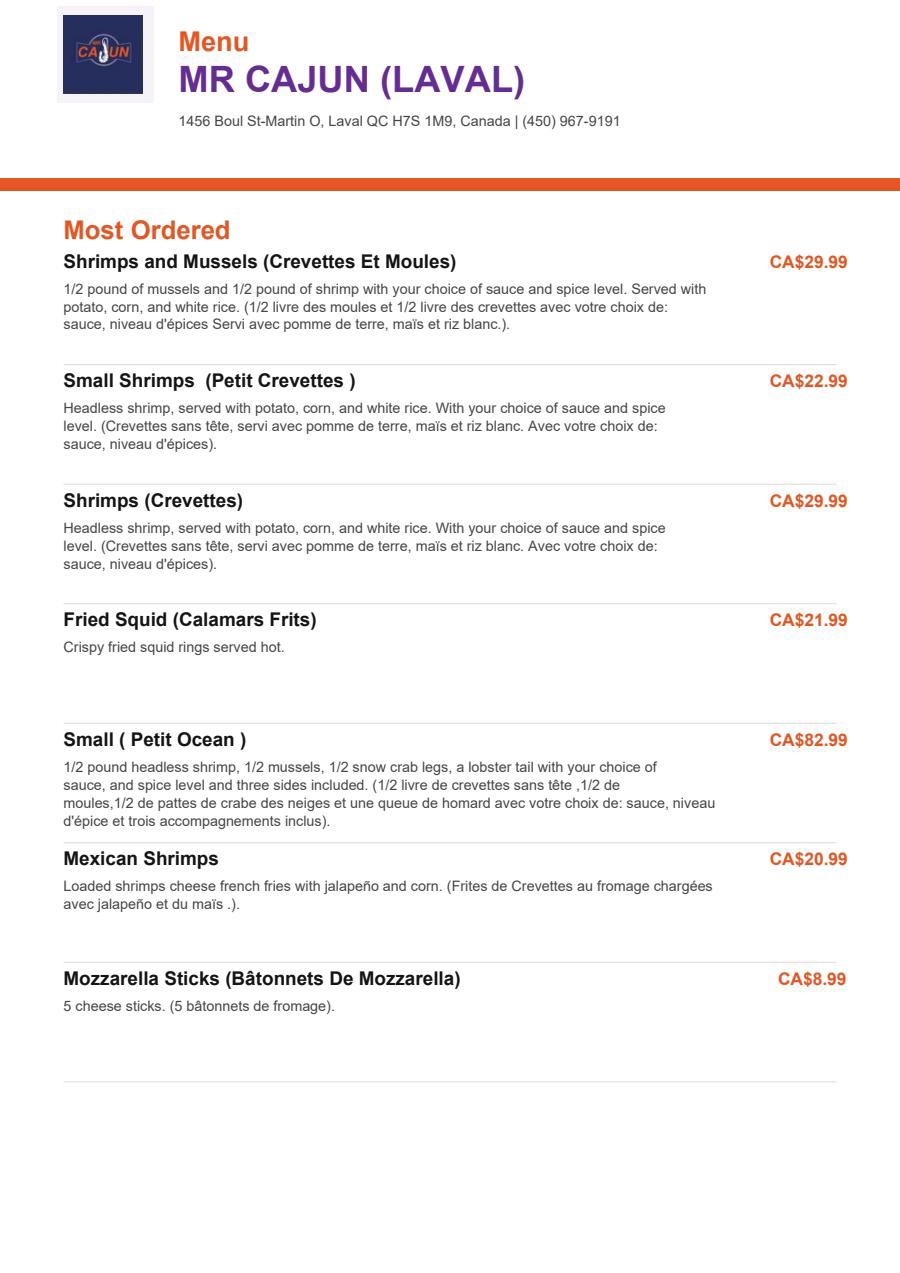 CAJUN

Menu
MR CAJUN (LAVAL)

1456 Boul St-Martin O, Laval QC H7S 1M9, Canada | (450) 967-9191

Most Ordered

Shrimps and Mussels (Crevettes Et Moules)
CA$29.99
1/2 pound of mussels and 1/2 pound of shrimp with your choice of sauce and spice level. Served with potato, corn, and white rice. (1/2 livre des moules et 1/2 livre des crevettes avec votre choix de: sauce, niveau d'épices Servi avec pomme de terre, maïs et riz blanc.).

Small Shrimps (Petit Crevettes )
CA$22.99
Headless shrimp, served with potato, corn, and white rice. With your choice of sauce and spice level. (Crevettes sans tête, servi avec pomme de terre, maïs et riz blanc. Avec votre choix de: sauce, niveau d'épices).

Shrimps (Crevettes)
CA$29.99
Headless shrimp, served with potato, corn, and white rice. With your choice of sauce and spice level. (Crevettes sans tête, servi avec pomme de terre, maïs et riz blanc. Avec votre choix de: sauce, niveau d'épices).

Fried Squid (Calamars Frits)
CA$21.99
Crispy fried squid rings served hot.

Small ( Petit Ocean )
CA$82.99
1/2 pound headless shrimp, 1/2 mussels, 1/2 snow crab legs, a lobster tail with your choice of sauce, and spice level and three sides included. (1/2 livre de crevettes sans tête ,1/2 de moules,1/2 de pattes de crabe des neiges et une queue de homard avec votre choix de: sauce, niveau d'épice et trois accompagnements inclus).

Mexican Shrimps
CA$20.99
Loaded shrimps cheese french fries with jalapeño and corn. (Frites de Crevettes au fromage chargées avec jalapeño et du maïs .).

Mozzarella Sticks (Bâtonnets De Mozzarella)
CA$8.99
5 cheese sticks. (5 bâtonnets de fromage).